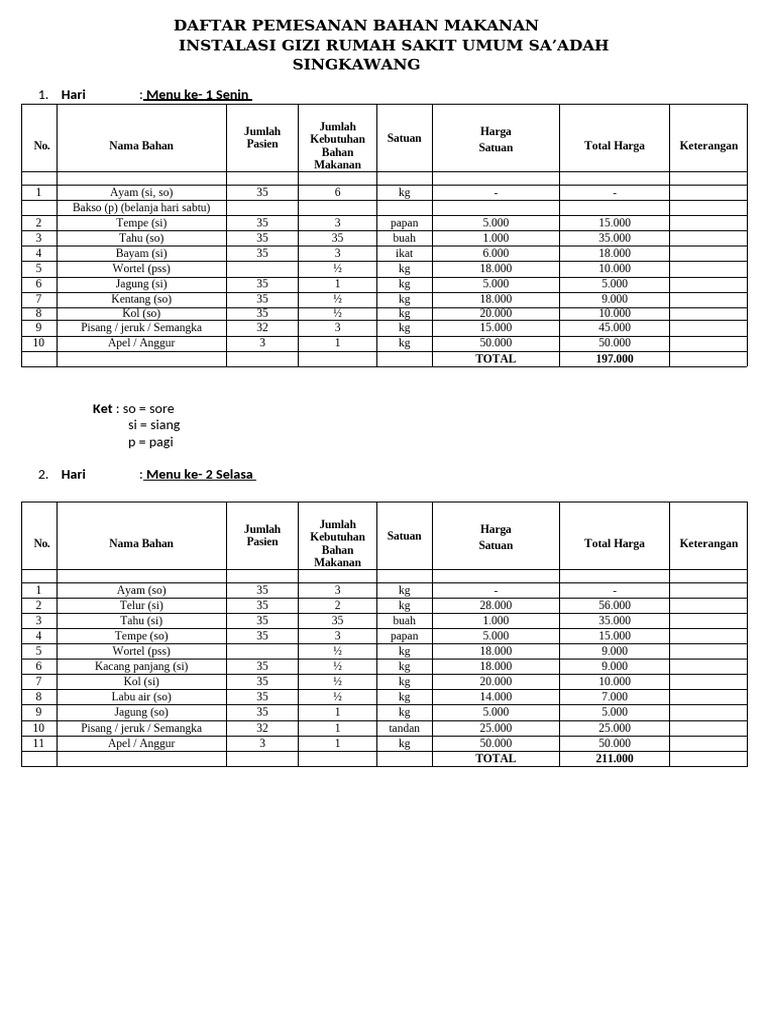 DAFTAR PEMESANAN BAHAN MAKANAN
INSTALASI GIZI RUMAH SAKIT UMUM SA'ADAH
SINGKAWANG

1. Hari : Menu ke- 1 Senin

| No. | Nama Bahan | Jumlah Pasien | Jumlah Kebutuhan Bahan Makanan | Satuan | Harga Satuan | Total Harga | Keterangan |
|---|---|---|---|---|---|---|---|
| | | | | | | | |
| 1 | Ayam (si, so) | 35 | 6 | kg | - | - | |
| | Bakso (p) (belanja hari sabtu) | | | | | | |
| 2 | Tempe (si) | 35 | 3 | papan | 5.000 | 15.000 | |
| 3 | Tahu (so) | 35 | 35 | buah | 1.000 | 35.000 | |
| 4 | Bayam (si) | 35 | 3 | ikat | 6.000 | 18.000 | |
| 5 | Wortel (pss) | | ½ | kg | 18.000 | 10.000 | |
| 6 | Jagung (si) | 35 | 1 | kg | 5.000 | 5.000 | |
| 7 | Kentang (so) | 35 | ½ | kg | 18.000 | 9.000 | |
| 8 | Kol (so) | 35 | ½ | kg | 20.000 | 10.000 | |
| 9 | Pisang / jeruk / Semangka | 32 | 3 | kg | 15.000 | 45.000 | |
| 10 | Apel / Anggur | 3 | 1 | kg | 50.000 | 50.000 | |
| | | | | | TOTAL | 197.000 | |

Ket : so = sore
si = siang
p = pagi

2. Hari : Menu ke- 2 Selasa

| No. | Nama Bahan | Jumlah Pasien | Jumlah Kebutuhan Bahan Makanan | Satuan | Harga Satuan | Total Harga | Keterangan |
|---|---|---|---|---|---|---|---|
| | | | | | | | |
| 1 | Ayam (so) | 35 | 3 | kg | - | - | |
| 2 | Telur (si) | 35 | 2 | kg | 28.000 | 56.000 | |
| 3 | Tahu (si) | 35 | 35 | buah | 1.000 | 35.000 | |
| 4 | Tempe (so) | 35 | 3 | papan | 5.000 | 15.000 | |
| 5 | Wortel (pss) | | ½ | kg | 18.000 | 9.000 | |
| 6 | Kacang panjang (si) | 35 | ½ | kg | 18.000 | 9.000 | |
| 7 | Kol (si) | 35 | ½ | kg | 20.000 | 10.000 | |
| 8 | Labu air (so) | 35 | ½ | kg | 14.000 | 7.000 | |
| 9 | Jagung (so) | 35 | 1 | kg | 5.000 | 5.000 | |
| 10 | Pisang / jeruk / Semangka | 32 | 1 | tandan | 25.000 | 25.000 | |
| 11 | Apel / Anggur | 3 | 1 | kg | 50.000 | 50.000 | |
| | | | | | TOTAL | 211.000 | |